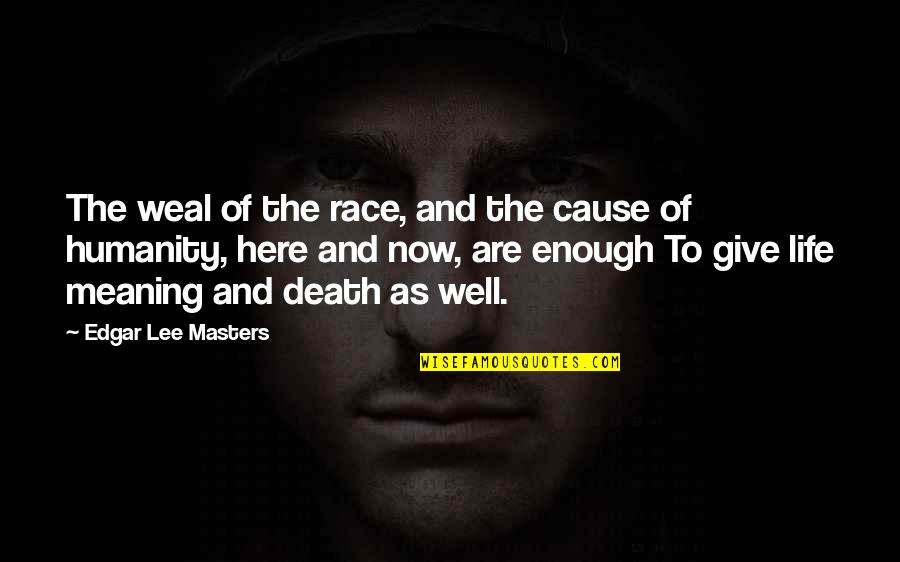 The weal of the race, and the cause of humanity, here and now, are enough To give life meaning and death as well.

— Edgar Lee Masters

WISEFAMOUSQUOTES.COM